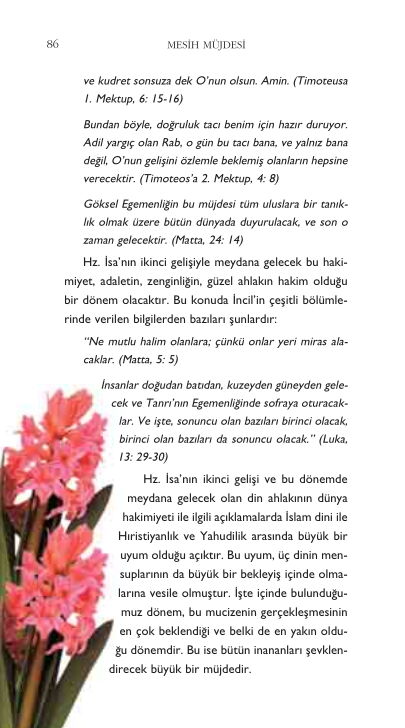 86 MESİH MÜJDESİ

ve kudret sonsuza dek O'nun olsun. Amin. (Timoteusa 1. Mektup, 6: 15-16)

Bundan böyle, doğruluk tacı benim için hazır duruyor. Adil yargıç olan Rab, o gün bu tacı bana, ve yalnız bana değil, O'nun gelişini özlemle beklemiş olanların hepsine verecektir. (Timoteos'a 2. Mektup, 4: 8)

Göksel Egemenliğin bu müjdesi tüm uluslara bir tanıklık olmak üzere bütün dünyada duyurulacak, ve son o zaman gelecektir. (Matta, 24: 14)

Hz. İsa'nın ikinci gelişiyle meydana gelecek bu hakimiyet, adaletin, zenginliğin, güzel ahlakın hakim olduğu bir dönem olacaktır. Bu konuda İncil'in çeşitli bölümlerinde verilen bilgilerden bazıları şunlardır:

"Ne mutlu halim olanlara; çünkü onlar yeri miras alacaklar. (Matta, 5: 5)

İnsanlar doğudan batıdan, kuzeyden güneyden gelecek ve Tanrı'nın Egemenliğinde sofraya oturacaklar. Ve işte, sonuncu olan bazıları birinci olacak, birinci olan bazıları da sonuncu olacak." (Luka, 13: 29-30)

Hz. İsa'nın ikinci gelişi ve bu dönemde meydana gelecek olan din ahlakının dünya hakimiyeti ile ilgili açıklamalarda İslam dini ile Hıristiyanlık ve Yahudilik arasında büyük bir uyum olduğu açıktır. Bu uyum, üç dinin mensuplarının da büyük bir bekleyiş içinde olmalarına vesile olmuştur. İşte içinde bulunduğumuz dönem, bu mucizenin gerçekleşmesinin en çok beklendiği ve belki de en yakın olduğu dönemdir. Bu ise bütün inananları şevklendirecek büyük bir müjdedir.